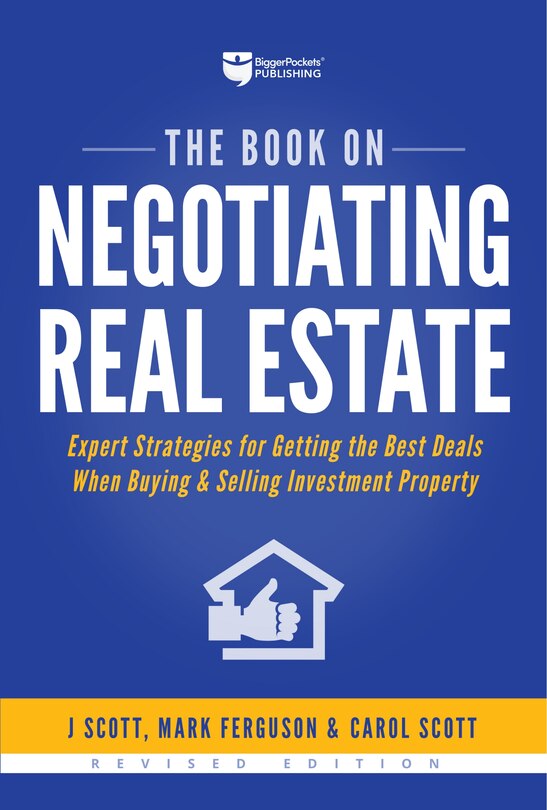 BiggerPockets®
PUBLISHING

THE BOOK ON
NEGOTIATING
REAL ESTATE

Expert Strategies for Getting the Best Deals When Buying & Selling Investment Property

J SCOTT, MARK FERGUSON & CAROL SCOTT

REVISED EDITION